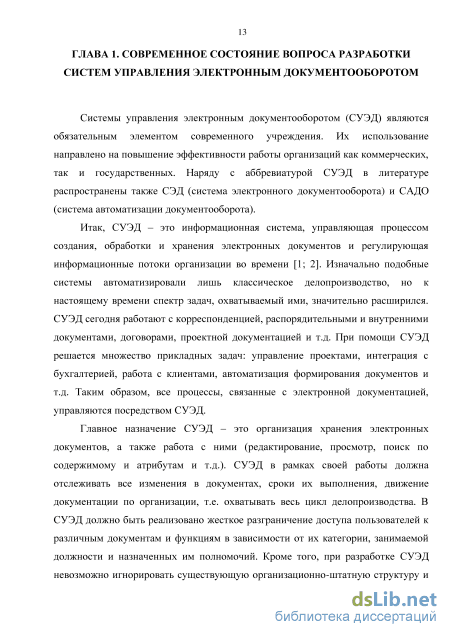 13

ГЛАВА 1. СОВРЕМЕННОЕ СОСТОЯНИЕ ВОПРОСА РАЗРАБОТКИ СИСТЕМ УПРАВЛЕНИЯ ЭЛЕКТРОННЫМ ДОКУМЕНТООБОРОТОМ

Системы управления электронным документооборотом (СУЭД) являются обязательным элементом современного учреждения. Их использование направлено на повышение эффективности работы организаций как коммерческих, так и государственных. Наряду с аббревиатурой СУЭД в литературе распространены также СЭД (система электронного документооборота) и САДО (система автоматизации документооборота).

Итак, СУЭД – это информационная система, управляющая процессом создания, обработки и хранения электронных документов и регулирующая информационные потоки организации во времени [1; 2]. Изначально подобные системы автоматизировали лишь классическое делопроизводство, но к настоящему времени спектр задач, охватываемый ими, значительно расширился. СУЭД сегодня работают с корреспонденцией, распорядительными и внутренними документами, договорами, проектной документацией и т.д. При помощи СУЭД решается множество прикладных задач: управление проектами, интеграция с бухгалтерией, работа с клиентами, автоматизация формирования документов и т.д. Таким образом, все процессы, связанные с электронной документацией, управляются посредством СУЭД.

Главное назначение СУЭД – это организация хранения электронных документов, а также работа с ними (редактирование, просмотр, поиск по содержимому и атрибутам и т.д.). СУЭД в рамках своей работы должна отслеживать все изменения в документах, сроки их выполнения, движение документации по организации, т.е. охватывать весь цикл делопроизводства. В СУЭД должно быть реализовано жесткое разграничение доступа пользователей к различным документам и функциям в зависимости от их категории, занимаемой должности и назначенных им полномочий. Кроме того, при разработке СУЭД невозможно игнорировать существующую организационно-штатную структуру и

dsLib.net
библиотека диссертаций